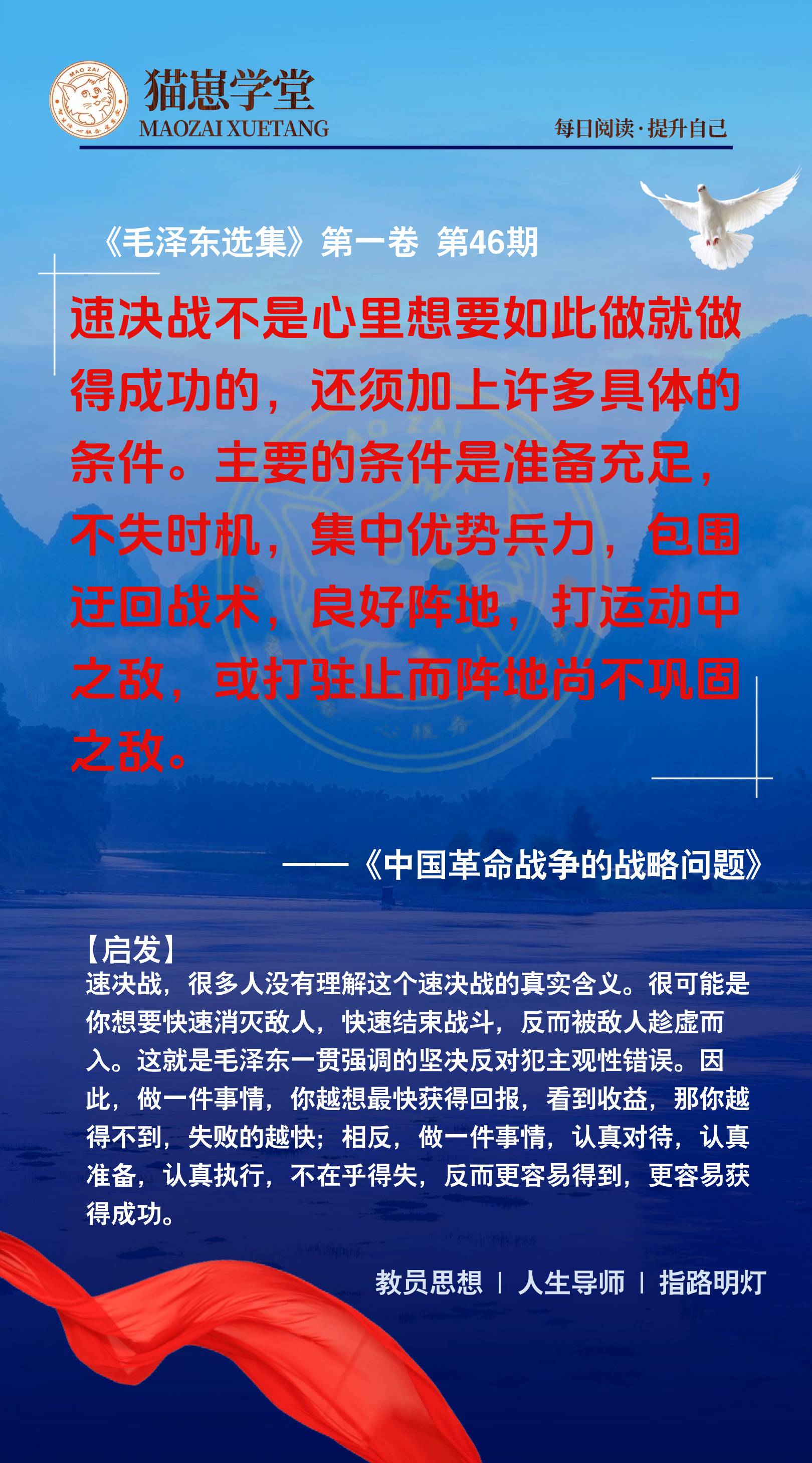 MAO ZAI

猫崽学堂
MAOZAI XUETANG

每日阅读·提升自己

《毛泽东选集》第一卷 第46期

速决战不是心里想要如此做就做得成功的，还须加上许多具体的条件。主要的条件是准备充足，不失时机，集中优势兵力，包围迂回战术，良好阵地，打运动中之敌，或打驻止而阵地尚不巩固之敌。

——《中国革命战争的战略问题》

【启发】
速决战，很多人没有理解这个速决战的真实含义。很可能是你想要快速消灭敌人，快速结束战斗，反而被敌人趁虚而入。这就是毛泽东一贯强调的坚决反对犯主观性错误。因此，做一件事情，你越想最快获得回报，看到收益，那你越得不到，失败的越快；相反，做一件事情，认真对待，认真准备，认真执行，不在乎得失，反而更容易得到，更容易获得成功。

教员思想 | 人生导师 | 指路明灯